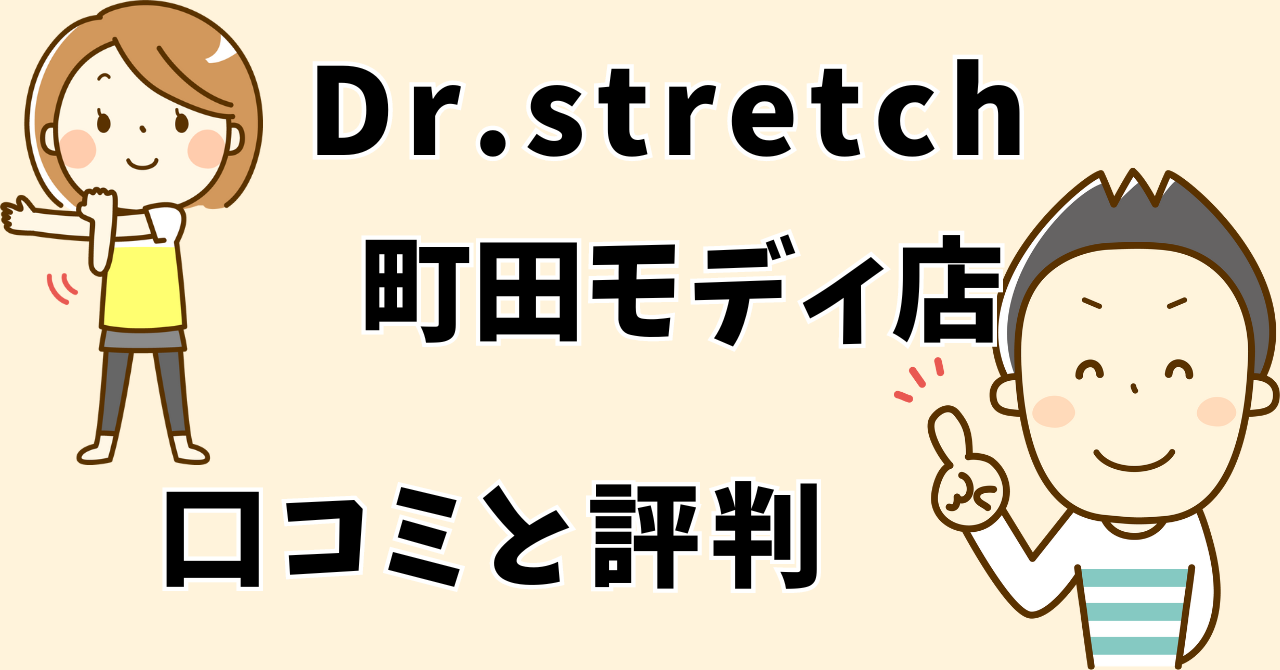 Dr.stretch
町田モディ店

口コミと評判